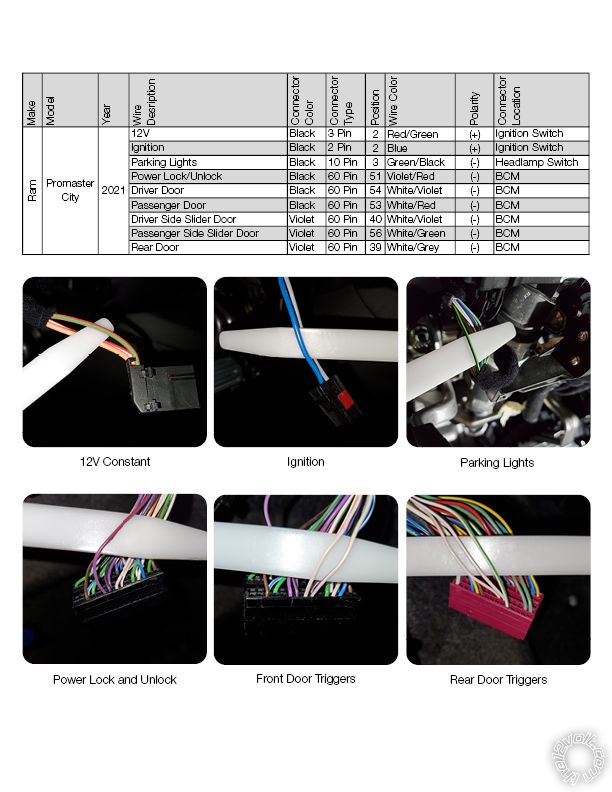 | Make | Model | Year | Wire Description | Connector Color | Connector Type | Position | Wire Color | Polarity | Connector Location |
|---|---|---|---|---|---|---|---|---|---|
| Ram | Promaster City | 2021 | 12V | Black | 3 Pin | 2 | Red/Green | (+) | Ignition Switch |
| | | | Ignition | Black | 2 Pin | 2 | Blue | (+) | Ignition Switch |
| | | | Parking Lights | Black | 10 Pin | 3 | Green/Black | (-) | Headlamp Switch |
| | | | Power Lock/Unlock | Black | 60 Pin | 51 | Violet/Red | (-) | BCM |
| | | | Driver Door | Black | 60 Pin | 54 | White/Violet | (-) | BCM |
| | | | Passenger Door | Black | 60 Pin | 53 | White/Red | (-) | BCM |
| | | | Driver Side Slider Door | Violet | 60 Pin | 40 | White/Violet | (-) | BCM |
| | | | Passenger Side Slider Door | Violet | 60 Pin | 56 | White/Green | (-) | BCM |
| | | | Rear Door | Violet | 60 Pin | 39 | White/Grey | (-) | BCM |

12V Constant

Ignition

Parking Lights

Power Lock and Unlock

Front Door Triggers

Rear Door Triggers

the12volt.com